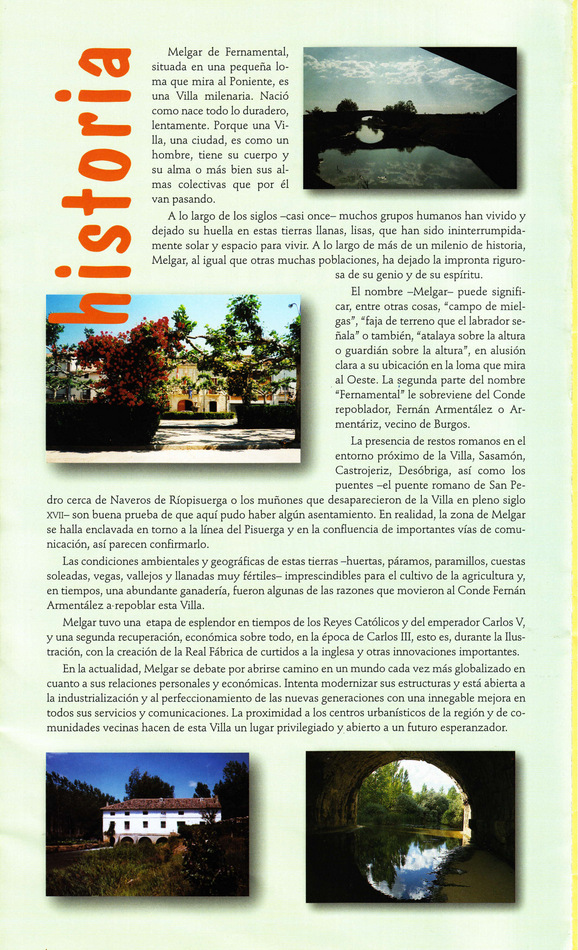 historia

Melgar de Fernamental, situada en una pequeña loma que mira al Poniente, es una Villa milenaria. Nació como nace todo lo duradero, lentamente. Porque una Villa, una ciudad, es como un hombre, tiene su cuerpo y su alma o más bien sus almas colectivas que por él van pasando.

A lo largo de los siglos –casi once– muchos grupos humanos han vivido y dejado su huella en estas tierras llanas, lisas, que han sido ininterrumpidamente solar y espacio para vivir. A lo largo de más de un milenio de historia, Melgar, al igual que otras muchas poblaciones, ha dejado la impronta rigurosa de su genio y de su espíritu.

El nombre –Melgar– puede significar, entre otras cosas, "campo de mielgas", "faja de terreno que el labrador señala" o también, "atalaya sobre la altura o guardián sobre la altura", en alusión clara a su ubicación en la loma que mira al Oeste. La segunda parte del nombre "Fernamental" le sobreviene del Conde repoblador, Fernán Armentález o Armentáriz, vecino de Burgos.

La presencia de restos romanos en el entorno próximo de la Villa, Sasamón, Castrojeriz, Desóbriga, así como los puentes –el puente romano de San Pedro cerca de Naveros de Ríopisuerga o los muñones que desaparecieron de la Villa en pleno siglo XVII– son buena prueba de que aquí pudo haber algún asentamiento. En realidad, la zona de Melgar se halla enclavada en torno a la línea del Pisuerga y en la confluencia de importantes vías de comunicación, así parecen confirmarlo.

Las condiciones ambientales y geográficas de estas tierras –huertas, páramos, paramillos, cuestas soleadas, vegas, vallejos y llanadas muy fértiles– imprescindibles para el cultivo de la agricultura y, en tiempos, una abundante ganadería, fueron algunas de las razones que movieron al Conde Fernán Armentález a repoblar esta Villa.

Melgar tuvo una etapa de esplendor en tiempos de los Reyes Católicos y del emperador Carlos V, y una segunda recuperación, económica sobre todo, en la época de Carlos III, esto es, durante la Ilustración, con la creación de la Real Fábrica de curtidos a la inglesa y otras innovaciones importantes.

En la actualidad, Melgar se debate por abrirse camino en un mundo cada vez más globalizado en cuanto a sus relaciones personales y económicas. Intenta modernizar sus estructuras y está abierta a la industrialización y al perfeccionamiento de las nuevas generaciones con una innegable mejora en todos sus servicios y comunicaciones. La proximidad a los centros urbanísticos de la región y de comunidades vecinas hacen de esta Villa un lugar privilegiado y abierto a un futuro esperanzador.